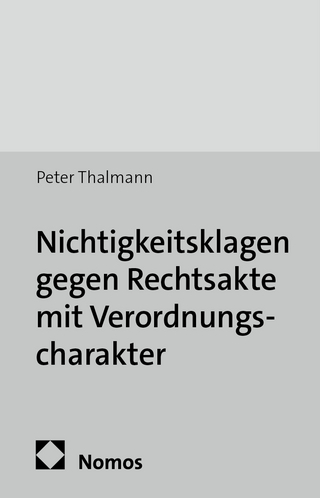 Peter Thalmann

Nichtigkeitsklagen gegen Rechtsakte mit Verordnungscharakter

Nomos